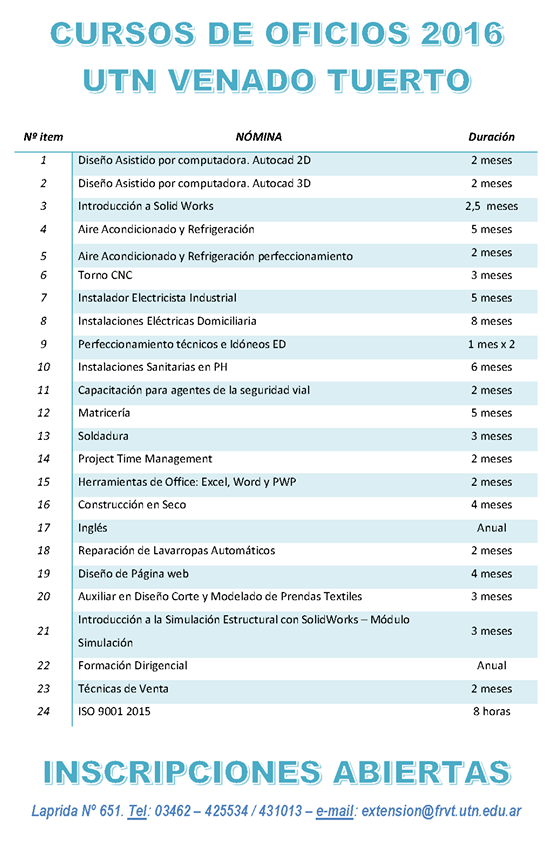 CURSOS DE OFICIOS 2016
UTN VENADO TUERTO

| Nº item | NÓMINA | Duración |
|---|---|---|
| 1 | Diseño Asistido por computadora. Autocad 2D | 2 meses |
| 2 | Diseño Asistido por computadora. Autocad 3D | 2 meses |
| 3 | Introducción a Solid Works | 2,5 meses |
| 4 | Aire Acondicionado y Refrigeración | 5 meses |
| 5 | Aire Acondicionado y Refrigeración perfeccionamiento | 2 meses |
| 6 | Torno CNC | 3 meses |
| 7 | Instalador Electricista Industrial | 5 meses |
| 8 | Instalaciones Eléctricas Domiciliaria | 8 meses |
| 9 | Perfeccionamiento técnicos e Idóneos ED | 1 mes x 2 |
| 10 | Instalaciones Sanitarias en PH | 6 meses |
| 11 | Capacitación para agentes de la seguridad vial | 2 meses |
| 12 | Matricería | 5 meses |
| 13 | Soldadura | 3 meses |
| 14 | Project Time Management | 2 meses |
| 15 | Herramientas de Office: Excel, Word y PWP | 2 meses |
| 16 | Construcción en Seco | 4 meses |
| 17 | Inglés | Anual |
| 18 | Reparación de Lavarropas Automáticos | 2 meses |
| 19 | Diseño de Página web | 4 meses |
| 20 | Auxiliar en Diseño Corte y Modelado de Prendas Textiles | 3 meses |
| 21 | Introducción a la Simulación Estructural con SolidWorks – Módulo Simulación | 3 meses |
| 22 | Formación Dirigencial | Anual |
| 23 | Técnicas de Venta | 2 meses |
| 24 | ISO 9001 2015 | 8 horas |

INSCRIPCIONES ABIERTAS

Laprida Nº 651. Tel: 03462 – 425534 / 431013 – e-mail: extension@frvt.utn.edu.ar